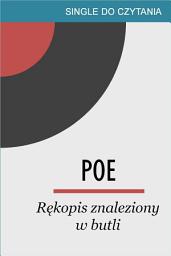 SINGLE DO CZYTANIA

POE

Rękopis znaleziony w butli